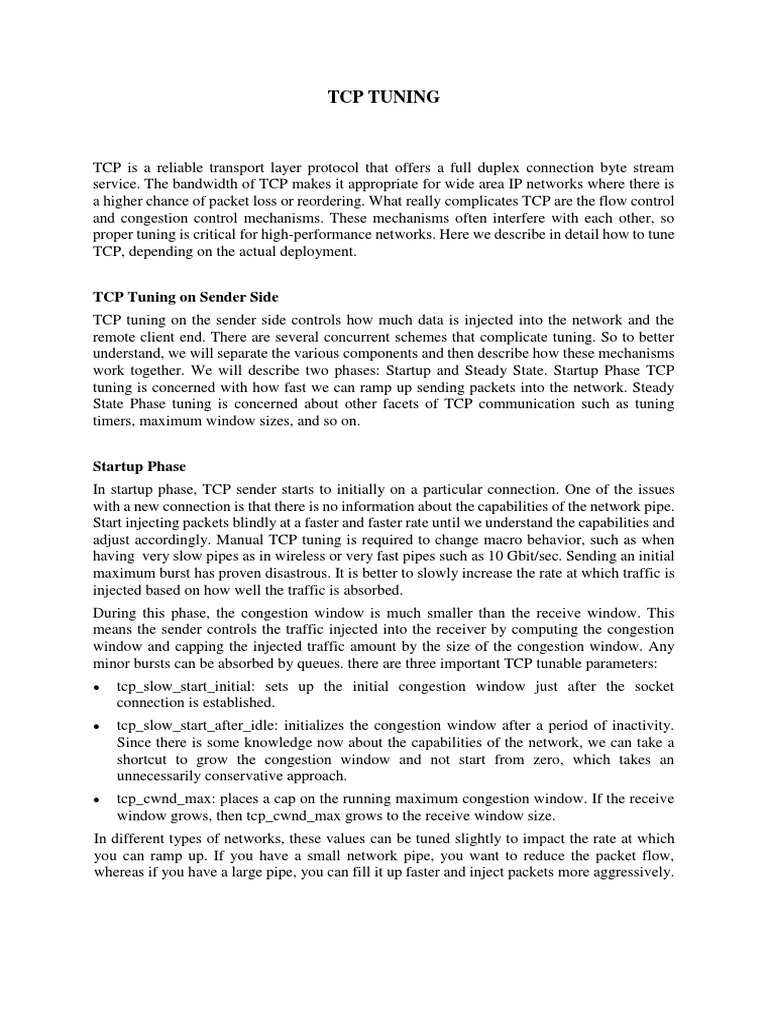 TCP TUNING

TCP is a reliable transport layer protocol that offers a full duplex connection byte stream service. The bandwidth of TCP makes it appropriate for wide area IP networks where there is a higher chance of packet loss or reordering. What really complicates TCP are the flow control and congestion control mechanisms. These mechanisms often interfere with each other, so proper tuning is critical for high-performance networks. Here we describe in detail how to tune TCP, depending on the actual deployment.

TCP Tuning on Sender Side

TCP tuning on the sender side controls how much data is injected into the network and the remote client end. There are several concurrent schemes that complicate tuning. So to better understand, we will separate the various components and then describe how these mechanisms work together. We will describe two phases: Startup and Steady State. Startup Phase TCP tuning is concerned with how fast we can ramp up sending packets into the network. Steady State Phase tuning is concerned about other facets of TCP communication such as tuning timers, maximum window sizes, and so on.

Startup Phase

In startup phase, TCP sender starts to initially on a particular connection. One of the issues with a new connection is that there is no information about the capabilities of the network pipe. Start injecting packets blindly at a faster and faster rate until we understand the capabilities and adjust accordingly. Manual TCP tuning is required to change macro behavior, such as when having very slow pipes as in wireless or very fast pipes such as 10 Gbit/sec. Sending an initial maximum burst has proven disastrous. It is better to slowly increase the rate at which traffic is injected based on how well the traffic is absorbed.

During this phase, the congestion window is much smaller than the receive window. This means the sender controls the traffic injected into the receiver by computing the congestion window and capping the injected traffic amount by the size of the congestion window. Any minor bursts can be absorbed by queues. there are three important TCP tunable parameters:

• tcp_slow_start_initial: sets up the initial congestion window just after the socket connection is established.

• tcp_slow_start_after_idle: initializes the congestion window after a period of inactivity. Since there is some knowledge now about the capabilities of the network, we can take a shortcut to grow the congestion window and not start from zero, which takes an unnecessarily conservative approach.

• tcp_cwnd_max: places a cap on the running maximum congestion window. If the receive window grows, then tcp_cwnd_max grows to the receive window size.

In different types of networks, these values can be tuned slightly to impact the rate at which you can ramp up. If you have a small network pipe, you want to reduce the packet flow, whereas if you have a large pipe, you can fill it up faster and inject packets more aggressively.